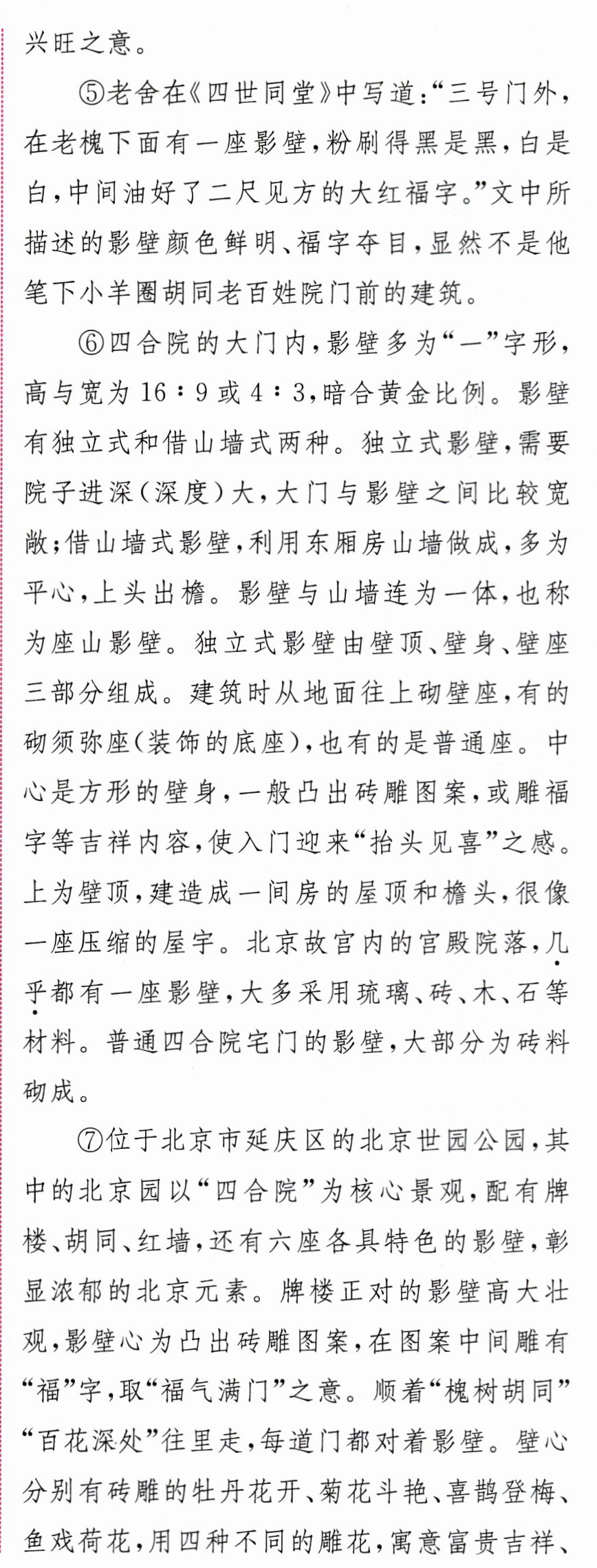 兴旺之意。

⑤老舍在《四世同堂》中写道：“三号门外，在老槐下面有一座影壁，粉刷得黑是黑，白是白，中间油好了二尺见方的大红福字。”文中所描述的影壁颜色鲜明、福字夺目，显然不是他笔下小羊圈胡同老百姓院门前的建筑。

⑥四合院的大门内，影壁多为“一”字形，高与宽为16∶9或4∶3，暗合黄金比例。影壁有独立式和借山墙式两种。独立式影壁，需要院子进深（深度）大，大门与影壁之间比较宽敞；借山墙式影壁，利用东厢房山墙做成，多为平心，上头出檐。影壁与山墙连为一体，也称为座山影壁。独立式影壁由壁顶、壁身、壁座三部分组成。建筑时从地面往上砌壁座，有的砌须弥座（装饰的底座），也有的是普通座。中心是方形的壁身，一般凸出砖雕图案，或雕福字等吉祥内容，使入门迎来“抬头见喜”之感。上为壁顶，建造成一间房的屋顶和檐头，很像一座压缩的屋宇。北京故宫内的宫殿院落，几乎都有一座影壁，大多采用琉璃、砖、木、石等材料。普通四合院宅门的影壁，大部分为砖料砌成。

⑦位于北京市延庆区的北京世园公园，其中的北京园以“四合院”为核心景观，配有牌楼、胡同、红墙，还有六座各具特色的影壁，彰显浓郁的北京元素。牌楼正对的影壁高大壮观，影壁心为凸出砖雕图案，在图案中间雕有“福”字，取“福气满门”之意。顺着“槐树胡同”“百花深处”往里走，每道门都对着影壁。壁心分别有砖雕的牡丹花开、菊花斗艳、喜鹊登梅、鱼戏荷花，用四种不同的雕花，寓意富贵吉祥、